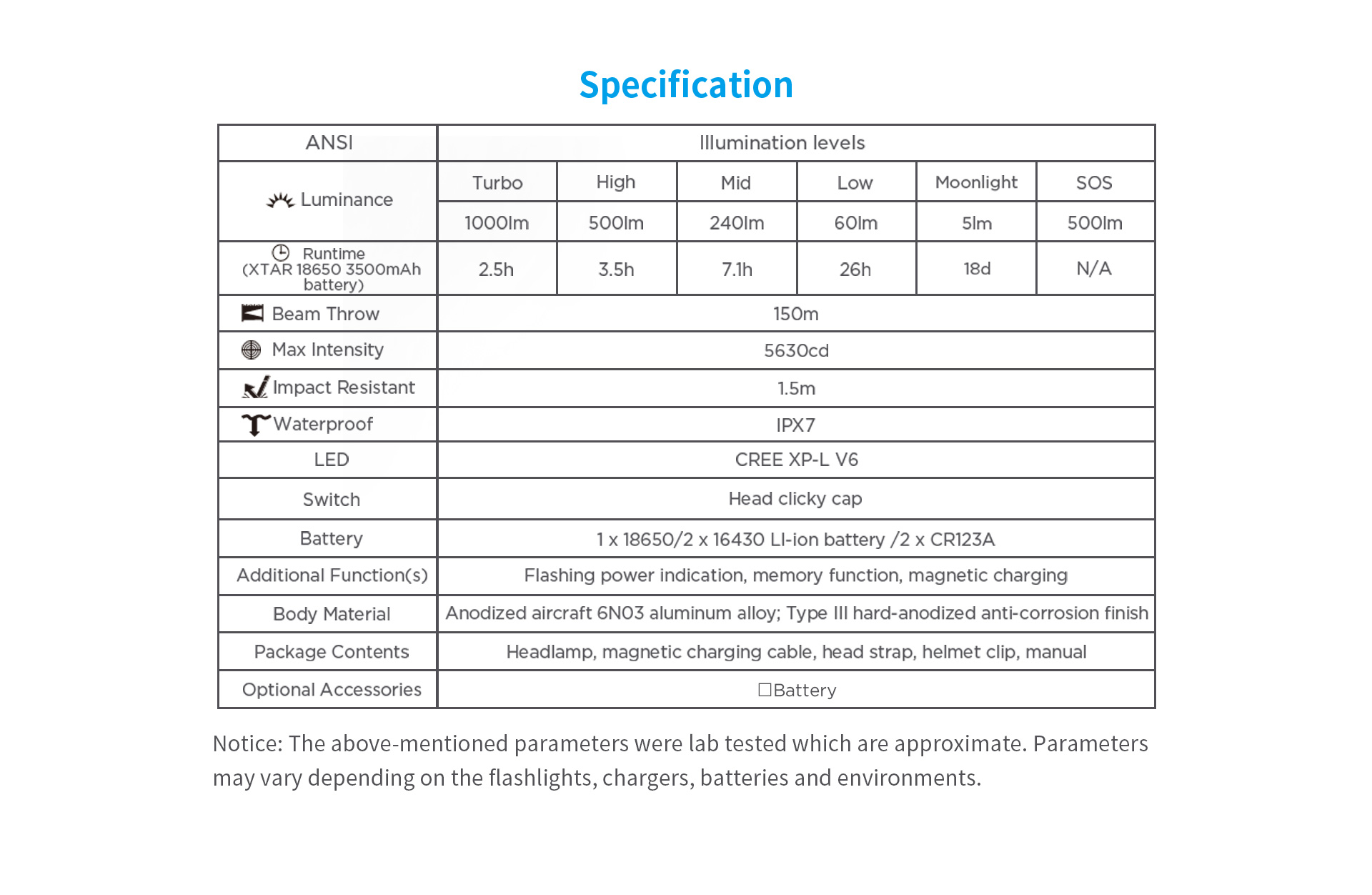 Specification

| ANSI | Illumination levels | | | | | |
|---|---|---|---|---|---|---|
| Luminance | Turbo | High | Mid | Low | Moonlight | SOS |
| | 1000lm | 500lm | 240lm | 60lm | 5lm | 500lm |
| Runtime (XTAR 18650 3500mAh battery) | 2.5h | 3.5h | 7.1h | 26h | 18d | N/A |
| Beam Throw | 150m | | | | | |
| Max Intensity | 5630cd | | | | | |
| Impact Resistant | 1.5m | | | | | |
| Waterproof | IPX7 | | | | | |
| LED | CREE XP-L V6 | | | | | |
| Switch | Head clicky cap | | | | | |
| Battery | 1 x 18650/2 x 16430 LI-ion battery /2 x CR123A | | | | | |
| Additional Function(s) | Flashing power indication, memory function, magnetic charging | | | | | |
| Body Material | Anodized aircraft 6N03 aluminum alloy; Type III hard-anodized anti-corrosion finish | | | | | |
| Package Contents | Headlamp, magnetic charging cable, head strap, helmet clip, manual | | | | | |
| Optional Accessories | ☐Battery | | | | | |

Notice: The above-mentioned parameters were lab tested which are approximate. Parameters may vary depending on the flashlights, chargers, batteries and environments.